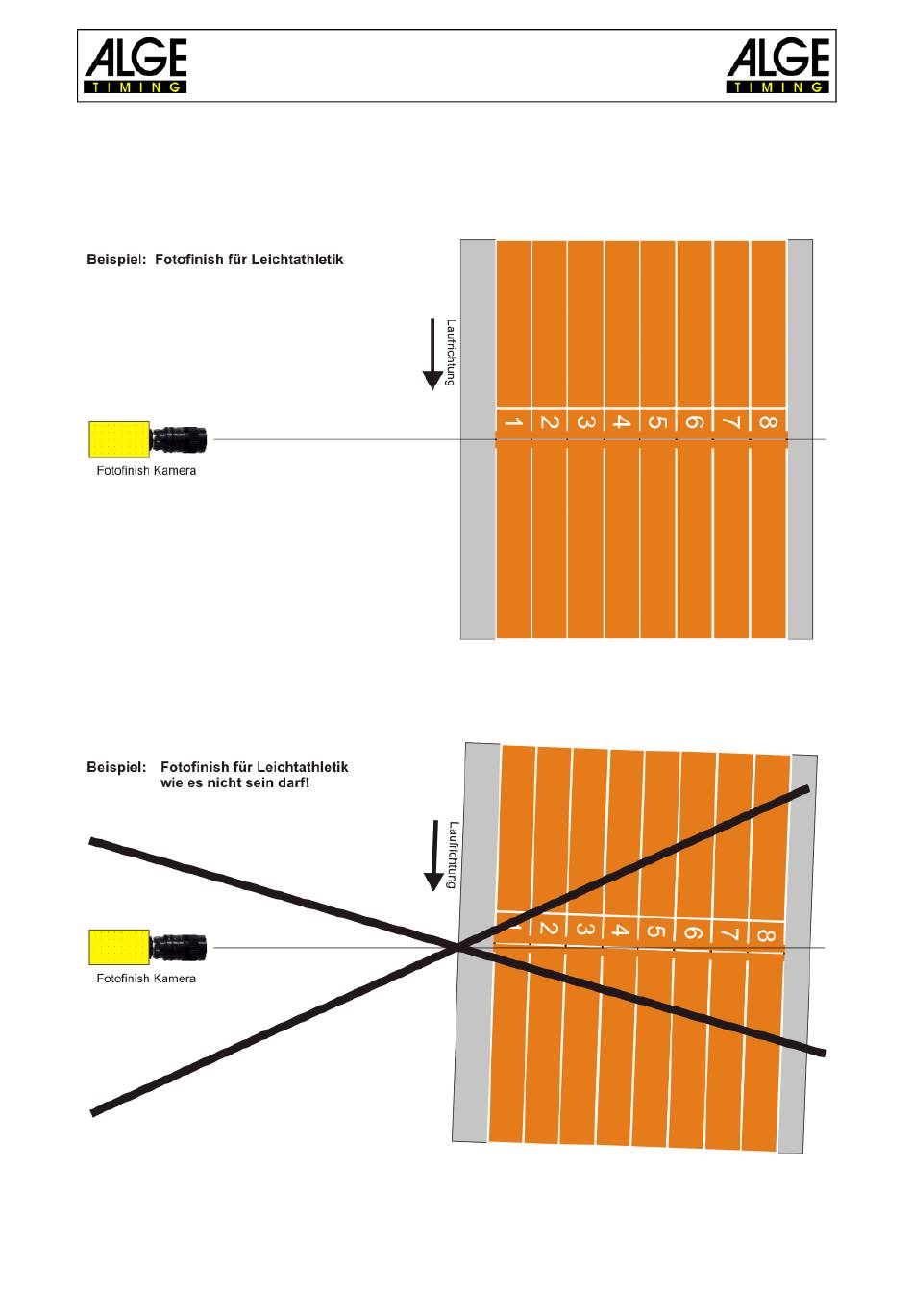 ALGE TIMING

ALGE TIMING

Beispiel: Fotofinish für Leichtathletik

Laufrichtung

1 2 3 4 5 6 7 8

Fotofinish Kamera

Beispiel: Fotofinish für Leichtathletik wie es nicht sein darf!

Laufrichtung

1 2 3 4 5 6 7 8

Fotofinish Kamera